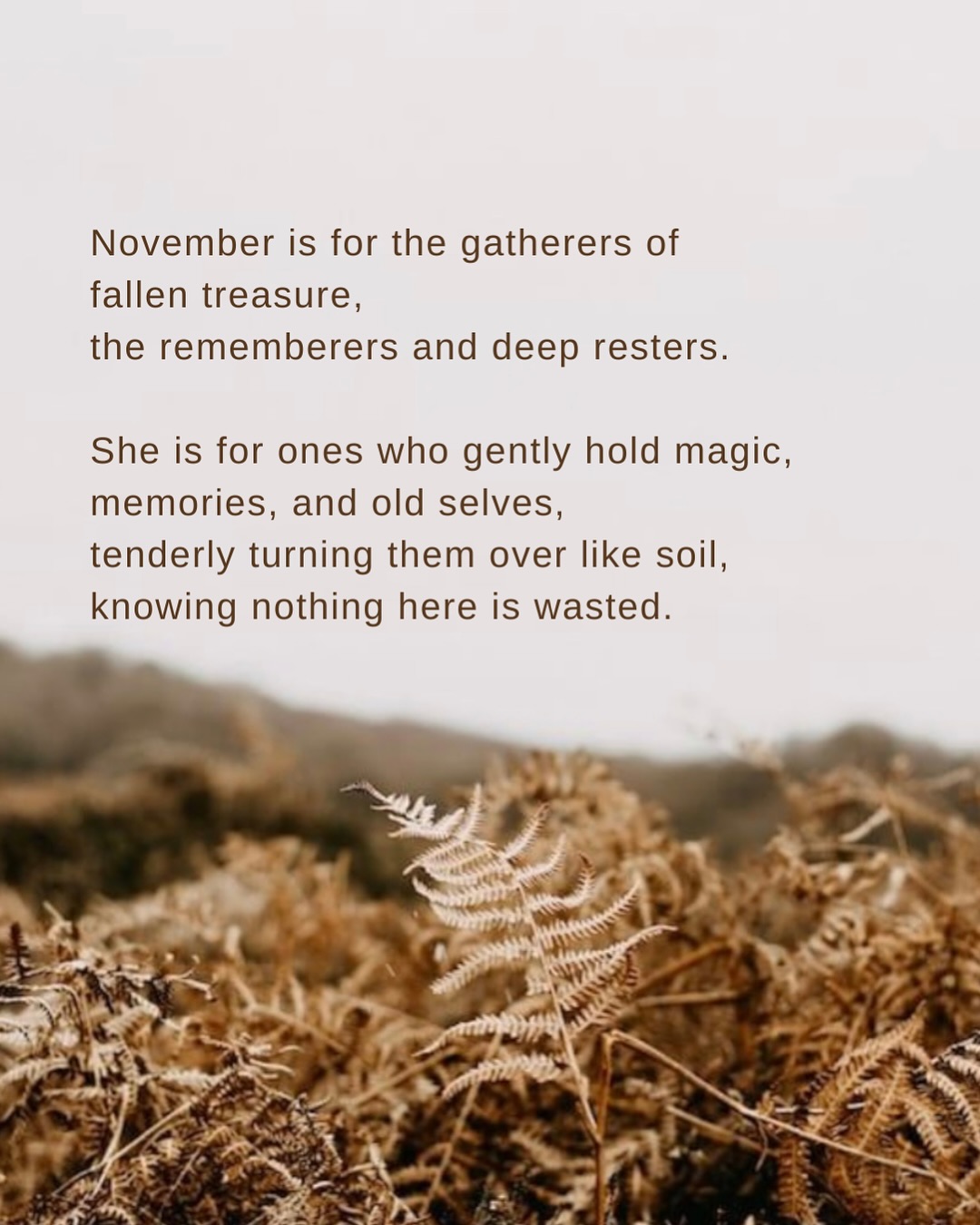 November is for the gatherers of
fallen treasure,
the rememberers and deep resters.

She is for ones who gently hold magic,
memories, and old selves,
tenderly turning them over like soil,
knowing nothing here is wasted.